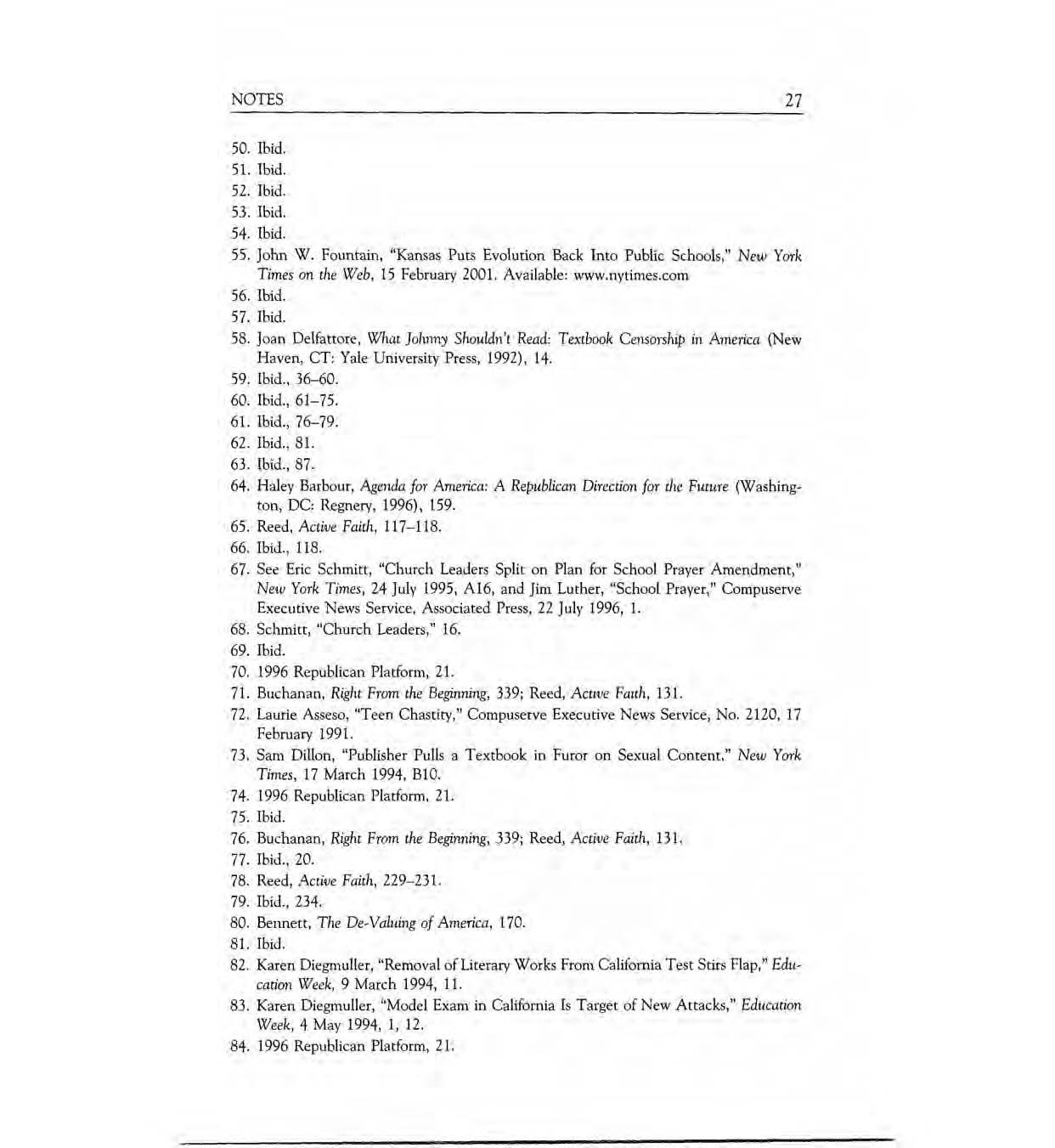 NOTES 27

50. Ibid.

51. Ibid.

52. Ibid.

53. Ibid.

54. Ibid.

55. John W. Fountain, "Kansas Puts Evolution Back Into Public Schools," New York Times on the Web, 15 February 2001. Available: www.nytimes.com

56. Ibid.

57. Ibid.

58. Joan Delfattore, What Johnny Shouldn't Read: Textbook Censorship in America (New Haven, CT: Yale University Press, 1992), 14.

59. Ibid., 36–60.

60. Ibid., 61–75.

61. Ibid., 76–79.

62. Ibid., 81.

63. Ibid., 87.

64. Haley Barbour, Agenda for America: A Republican Direction for the Future (Washington, DC: Regnery, 1996), 159.

65. Reed, Active Faith, 117–118.

66. Ibid., 118.

67. See Eric Schmitt, "Church Leaders Split on Plan for School Prayer Amendment," New York Times, 24 July 1995, A16, and Jim Luther, "School Prayer," Compuserve Executive News Service, Associated Press, 22 July 1996, 1.

68. Schmitt, "Church Leaders," 16.

69. Ibid.

70. 1996 Republican Platform, 21.

71. Buchanan, Right From the Beginning, 339; Reed, Active Faith, 131.

72. Laurie Asseso, "Teen Chastity," Compuserve Executive News Service, No. 2120, 17 February 1991.

73. Sam Dillon, "Publisher Pulls a Textbook in Furor on Sexual Content," New York Times, 17 March 1994, B10.

74. 1996 Republican Platform, 21.

75. Ibid.

76. Buchanan, Right From the Beginning, 339; Reed, Active Faith, 131.

77. Ibid., 20.

78. Reed, Active Faith, 229–231.

79. Ibid., 234.

80. Bennett, The De-Valuing of America, 170.

81. Ibid.

82. Karen Diegmuller, "Removal of Literary Works From California Test Stirs Flap," Education Week, 9 March 1994, 11.

83. Karen Diegmuller, "Model Exam in California Is Target of New Attacks," Education Week, 4 May 1994, 1, 12.

84. 1996 Republican Platform, 21.